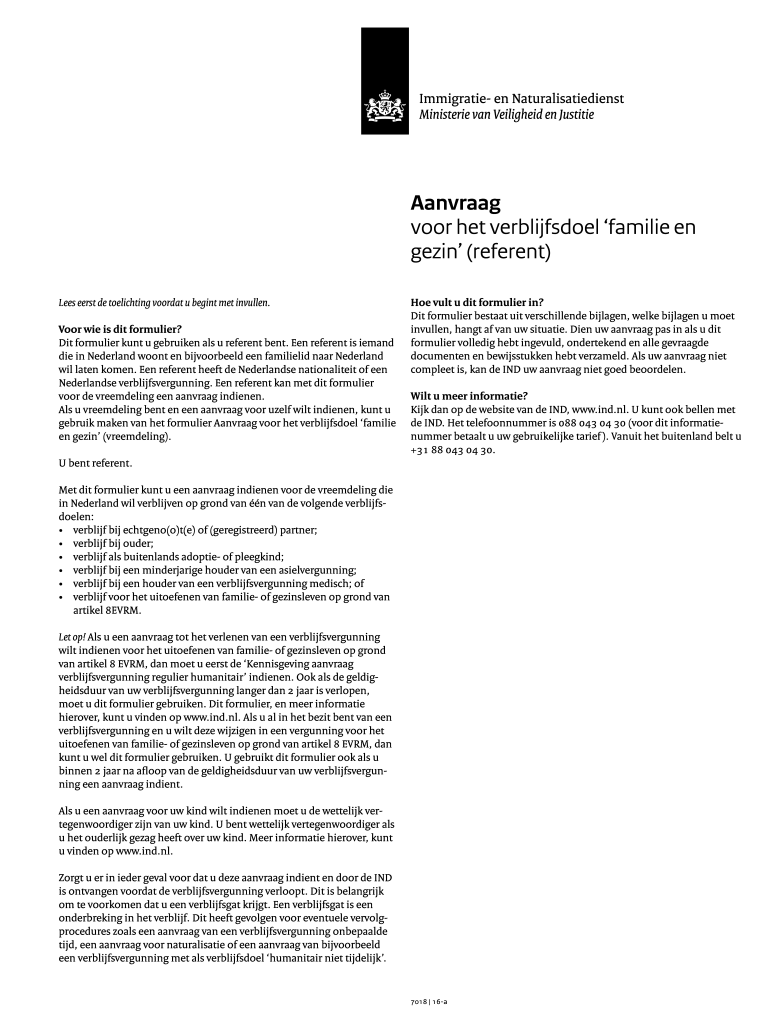 Immigratie- en Naturalisatiedienst
Ministerie van Veiligheid en Justitie

Aanvraag
voor het verblijfsdoel 'familie en gezin' (referent)

Lees eerst de toelichting voordat u begint met invullen.

Voor wie is dit formulier?
Dit formulier kunt u gebruiken als u referent bent. Een referent is iemand die in Nederland woont en bijvoorbeeld een familielid naar Nederland wil laten komen. Een referent heeft de Nederlandse nationaliteit of een Nederlandse verblijfsvergunning. Een referent kan met dit formulier voor de vreemdeling een aanvraag indienen.
Als u vreemdeling bent en een aanvraag voor uzelf wilt indienen, kunt u gebruik maken van het formulier Aanvraag voor het verblijfsdoel 'familie en gezin' (vreemdeling).

U bent referent.

Met dit formulier kunt u een aanvraag indienen voor de vreemdeling die in Nederland wil verblijven op grond van één van de volgende verblijfsdoelen:
• verblijf bij echtgeno(o)t(e) of (geregistreerd) partner;
• verblijf bij ouder;
• verblijf als buitenlands adoptie- of pleegkind;
• verblijf bij een minderjarige houder van een asielvergunning;
• verblijf bij een houder van een verblijfsvergunning medisch; of
• verblijf voor het uitoefenen van familie- of gezinsleven op grond van artikel 8EVRM.

Let op! Als u een aanvraag tot het verlenen van een verblijfsvergunning wilt indienen voor het uitoefenen van familie- of gezinsleven op grond van artikel 8 EVRM, dan moet u eerst de 'Kennisgeving aanvraag verblijfsvergunning regulier humanitair' indienen. Ook als de geldigheidsduur van uw verblijfsvergunning langer dan 2 jaar is verlopen, moet u dit formulier gebruiken. Dit formulier, en meer informatie hierover, kunt u vinden op www.ind.nl. Als u al in het bezit bent van een verblijfsvergunning en u wilt deze wijzigen in een vergunning voor het uitoefenen van familie- of gezinsleven op grond van artikel 8 EVRM, dan kunt u wel dit formulier gebruiken. U gebruikt dit formulier ook als u binnen 2 jaar na afloop van de geldigheidsduur van uw verblijfsvergunning een aanvraag indient.

Als u een aanvraag voor uw kind wilt indienen moet u de wettelijk vertegenwoordiger zijn van uw kind. U bent wettelijk vertegenwoordiger als u het ouderlijk gezag heeft over uw kind. Meer informatie hierover, kunt u vinden op www.ind.nl.

Zorgt u er in ieder geval voor dat u deze aanvraag indient en door de IND is ontvangen voordat de verblijfsvergunning verloopt. Dit is belangrijk om te voorkomen dat u een verblijfsgat krijgt. Een verblijfsgat is een onderbreking in het verblijf. Dit heeft gevolgen voor eventuele vervolgprocedures zoals een aanvraag van een verblijfsvergunning onbepaalde tijd, een aanvraag voor naturalisatie of een aanvraag van bijvoorbeeld een verblijfsvergunning met als verblijfsdoel 'humanitair niet tijdelijk'.

Hoe vult u dit formulier in?
Dit formulier bestaat uit verschillende bijlagen, welke bijlagen u moet invullen, hangt af van uw situatie. Dien uw aanvraag pas in als u dit formulier volledig hebt ingevuld, ondertekend en alle gevraagde documenten en bewijsstukken hebt verzameld. Als uw aanvraag niet compleet is, kan de IND uw aanvraag niet goed beoordelen.

Wilt u meer informatie?
Kijk dan op de website van de IND, www.ind.nl. U kunt ook bellen met de IND. Het telefoonnummer is 088 043 04 30 (voor dit informatienummer betaalt u uw gebruikelijke tarief). Vanuit het buitenland belt u +31 88 043 04 30.

7018 | 16-a